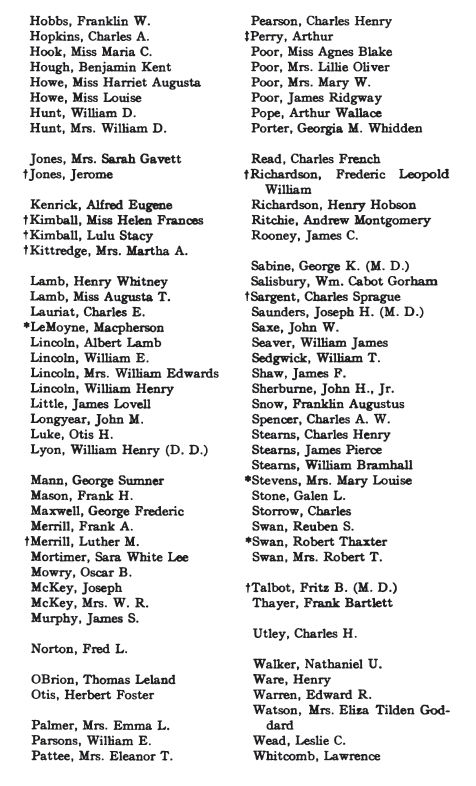 Hobbs, Franklin W.
Hopkins, Charles A.
Hook, Miss Maria C.
Hough, Benjamin Kent
Howe, Miss Harriet Augusta
Howe, Miss Louise
Hunt, William D.
Hunt, Mrs. William D.

Jones, Mrs. Sarah Gavett
†Jones, Jerome

Kenrick, Alfred Eugene
†Kimball, Miss Helen Frances
†Kimball, Lulu Stacy
†Kittredge, Mrs. Martha A.

Lamb, Henry Whitney
Lamb, Miss Augusta T.
Lauriat, Charles E.
*LeMoyne, Macpherson
Lincoln, Albert Lamb
Lincoln, William E.
Lincoln, Mrs. William Edwards
Lincoln, William Henry
Little, James Lovell
Longyear, John M.
Luke, Otis H.
Lyon, William Henry (D. D.)

Mann, George Sumner
Mason, Frank H.
Maxwell, George Frederic
Merrill, Frank A.
†Merrill, Luther M.
Mortimer, Sara White Lee
Mowry, Oscar B.
McKey, Joseph
McKey, Mrs. W. R.
Murphy, James S.

Norton, Fred L.

OBrion, Thomas Leland
Otis, Herbert Foster

Palmer, Mrs. Emma L.
Parsons, William E.
Pattee, Mrs. Eleanor T.

Pearson, Charles Henry
‡Perry, Arthur
Poor, Miss Agnes Blake
Poor, Mrs. Lillie Oliver
Poor, Mrs. Mary W.
Poor, James Ridgway
Pope, Arthur Wallace
Porter, Georgia M. Whidden

Read, Charles French
†Richardson, Frederic Leopold William
Richardson, Henry Hobson
Ritchie, Andrew Montgomery
Rooney, James C.

Sabine, George K. (M. D.)
Salisbury, Wm. Cabot Gorham
†Sargent, Charles Sprague
Saunders, Joseph H. (M. D.)
Saxe, John W.
Seaver, William James
Sedgwick, William T.
Shaw, James F.
Sherburne, John H., Jr.
Snow, Franklin Augustus
Spencer, Charles A. W.
Stearns, Charles Henry
Stearns, James Pierce
Stearns, William Bramhall
*Stevens, Mrs. Mary Louise
Stone, Galen L.
Storrow, Charles
Swan, Reuben S.
*Swan, Robert Thaxter
Swan, Mrs. Robert T.

†Talbot, Fritz B. (M. D.)
Thayer, Frank Bartlett

Utley, Charles H.

Walker, Nathaniel U.
Ware, Henry
Warren, Edward R.
Watson, Mrs. Eliza Tilden Goddard
Wead, Leslie C.
Whitcomb, Lawrence